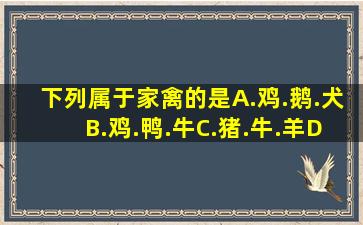 下列属于家禽的是A.鸡.鹅.犬B.鸡.鸭.牛C.猪.牛.羊D